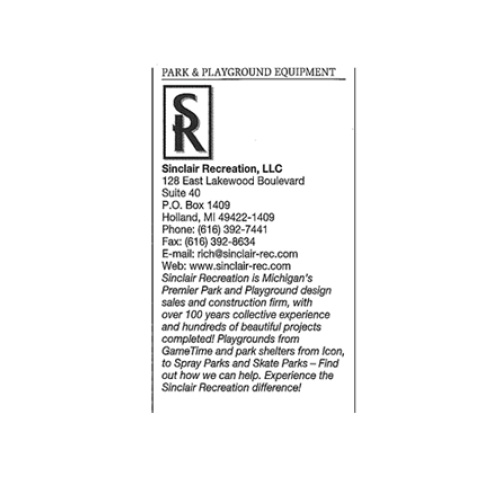 PARK & PLAYGROUND EQUIPMENT

SR

Sinclair Recreation, LLC
128 East Lakewood Boulevard
Suite 40
P.O. Box 1409
Holland, MI 49422-1409
Phone: (616) 392-7441
Fax: (616) 392-8634
E-mail: rich@sinclair-rec.com
Web: www.sinclair-rec.com

Sinclair Recreation is Michigan's Premier Park and Playground design sales and construction firm, with over 100 years collective experience and hundreds of beautiful projects completed! Playgrounds from GameTime and park shelters from Icon, to Spray Parks and Skate Parks – Find out how we can help. Experience the Sinclair Recreation difference!